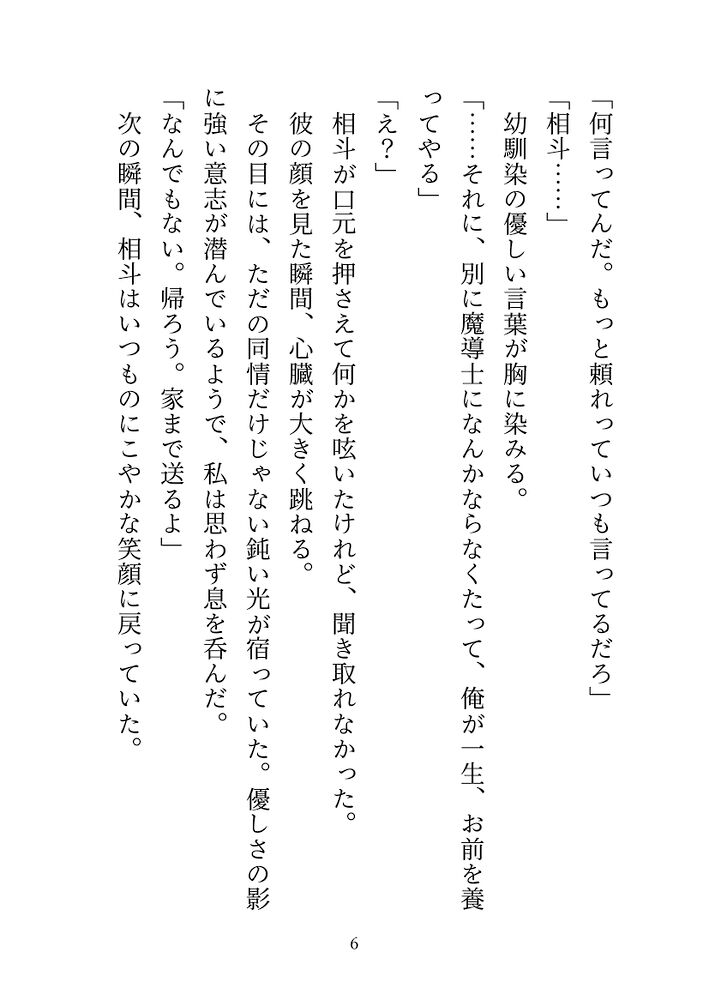 「何言ってんだ。もっと頼れっていつも言ってるだろ」

「相斗……」

幼馴染の優しい言葉が胸に染みる。

「……それに、別に魔導士になんかならなくたって、俺が一生、お前を養ってやる」

「え？」

相斗が口元を押さえて何かを呟いたけれど、聞き取れなかった。

彼の顔を見た瞬間、心臓が大きく跳ねる。

その目には、ただの同情だけじゃない鈍い光が宿っていた。優しさの影に強い意志が潜んでいるようで、私は思わず息を呑んだ。

「なんでもない。帰ろう。家まで送るよ」

次の瞬間、相斗はいつものにこやかな笑顔に戻っていた。

6